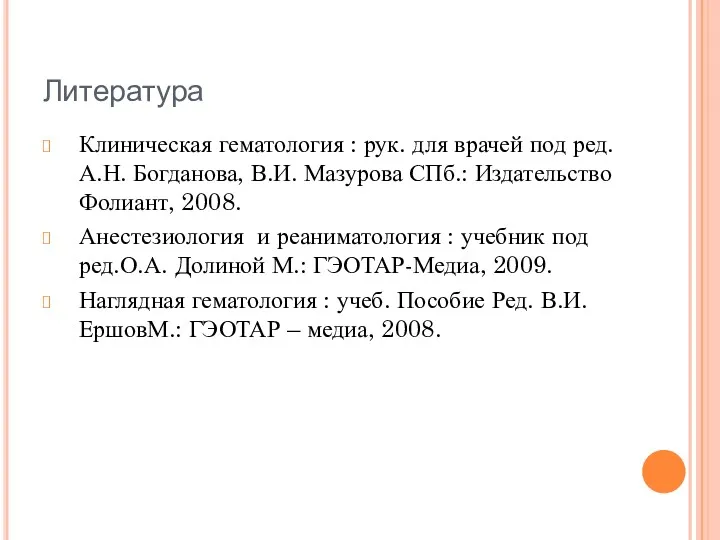 Литература

Клиническая гематология : рук. для врачей под ред. А.Н. Богданова, В.И. Мазурова СПб.: Издательство Фолиант, 2008.

Анестезиология и реаниматология : учебник под ред.О.А. Долиной М.: ГЭОТАР-Медиа, 2009.

Наглядная гематология : учеб. Пособие Ред. В.И. ЕршовМ.: ГЭОТАР – медиа, 2008.